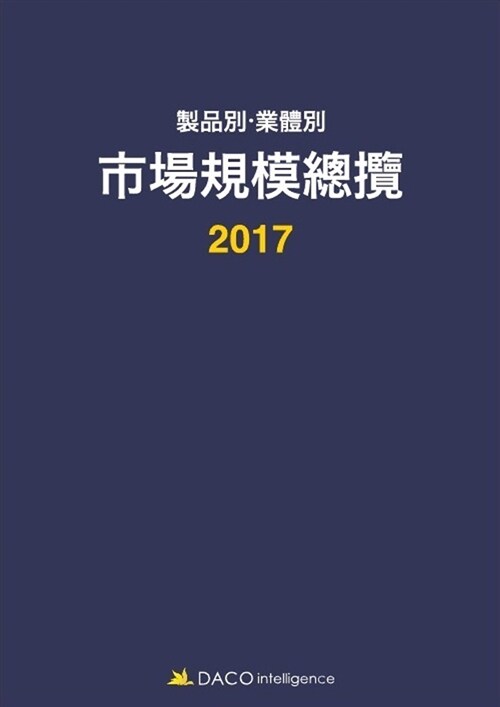 製品別·業體別

市場規模總攬

2017

DACO intelligence